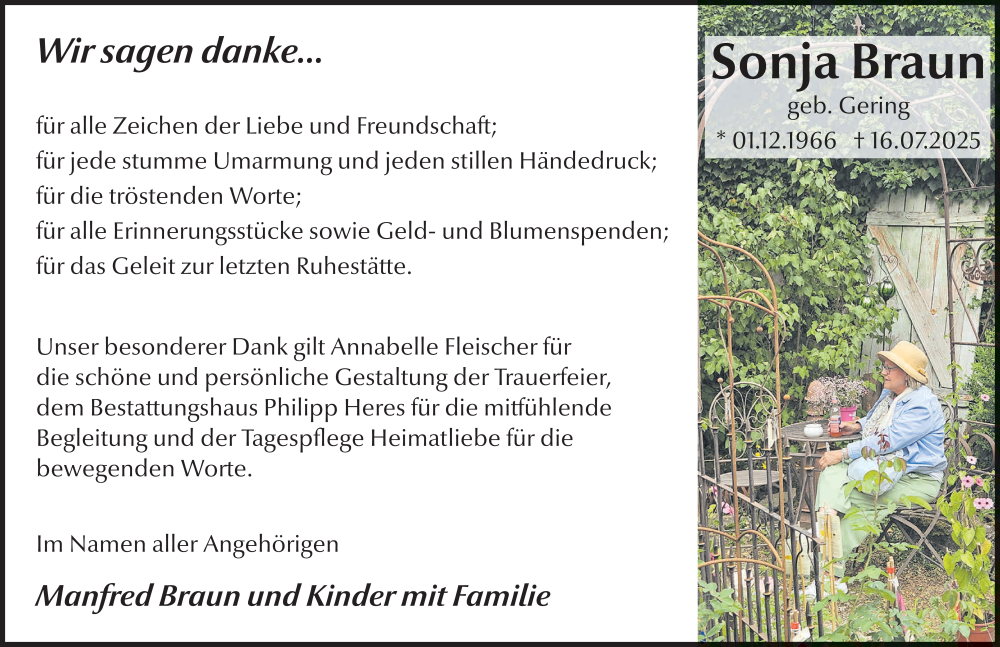 Wir sagen danke...

für alle Zeichen der Liebe und Freundschaft;
für jede stumme Umarmung und jeden stillen Händedruck;
für die tröstenden Worte;
für alle Erinnerungsstücke sowie Geld- und Blumenspenden;
für das Geleit zur letzten Ruhestätte.

Unser besonderer Dank gilt Annabelle Fleischer für die schöne und persönliche Gestaltung der Trauerfeier, dem Bestattungshaus Philipp Heres für die mitfühlende Begleitung und der Tagespflege Heimatliebe für die bewegenden Worte.

Im Namen aller Angehörigen

Manfred Braun und Kinder mit Familie

Sonja Braun
geb. Gering
* 01.12.1966 † 16.07.2025